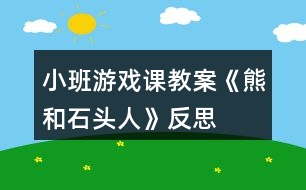 小班游戏课教案《熊和石头人》反思